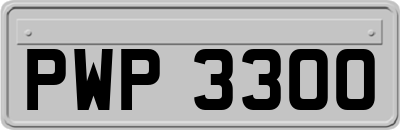 PWP 3300